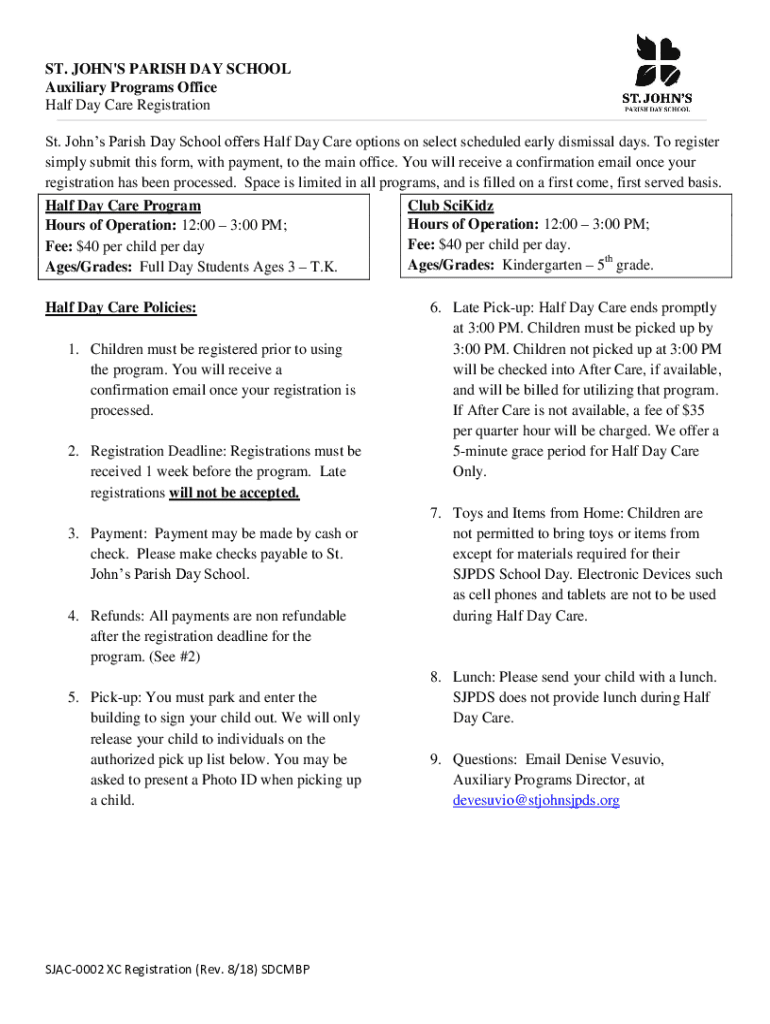 ST. JOHN'S PARISH DAY SCHOOL
Auxiliary Programs Office
Half Day Care Registration

ST. JOHN'S
PARISH DAY SCHOOL

St. John's Parish Day School offers Half Day Care options on select scheduled early dismissal days. To register simply submit this form, with payment, to the main office. You will receive a confirmation email once your registration has been processed. Space is limited in all programs, and is filled on a first come, first served basis.

Half Day Care Program
Hours of Operation: 12:00 – 3:00 PM;
Fee: $40 per child per day
Ages/Grades: Full Day Students Ages 3 – T.K.

Club SciKidz
Hours of Operation: 12:00 – 3:00 PM;
Fee: $40 per child per day.
Ages/Grades: Kindergarten – 5$^{th}$ grade.

Half Day Care Policies:

1. Children must be registered prior to using the program. You will receive a confirmation email once your registration is processed.

2. Registration Deadline: Registrations must be received 1 week before the program. Late registrations will not be accepted.

3. Payment: Payment may be made by cash or check. Please make checks payable to St. John's Parish Day School.

4. Refunds: All payments are non refundable after the registration deadline for the program. (See #2)

5. Pick-up: You must park and enter the building to sign your child out. We will only release your child to individuals on the authorized pick up list below. You may be asked to present a Photo ID when picking up a child.

6. Late Pick-up: Half Day Care ends promptly at 3:00 PM. Children must be picked up by 3:00 PM. Children not picked up at 3:00 PM will be checked into After Care, if available, and will be billed for utilizing that program. If After Care is not available, a fee of $35 per quarter hour will be charged. We offer a 5-minute grace period for Half Day Care Only.

7. Toys and Items from Home: Children are not permitted to bring toys or items from except for materials required for their SJPDS School Day. Electronic Devices such as cell phones and tablets are not to be used during Half Day Care.

8. Lunch: Please send your child with a lunch. SJPDS does not provide lunch during Half Day Care.

9. Questions: Email Denise Vesuvio, Auxiliary Programs Director, at devesuvio@stjohnsjpds.org

SJAC-0002 XC Registration (Rev. 8/18) SDCMBP